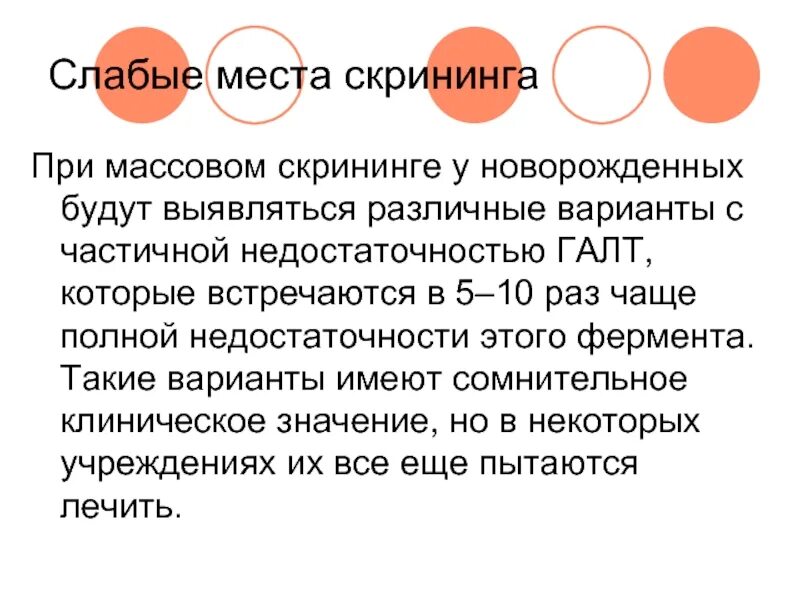 Слабые места скрининга

При массовом скрининге у новорожденных будут выявляться различные варианты с частичной недостаточностью ГАЛТ, которые встречаются в 5–10 раз чаще полной недостаточности этого фермента. Такие варианты имеют сомнительное клиническое значение, но в некоторых учреждениях их все еще пытаются лечить.